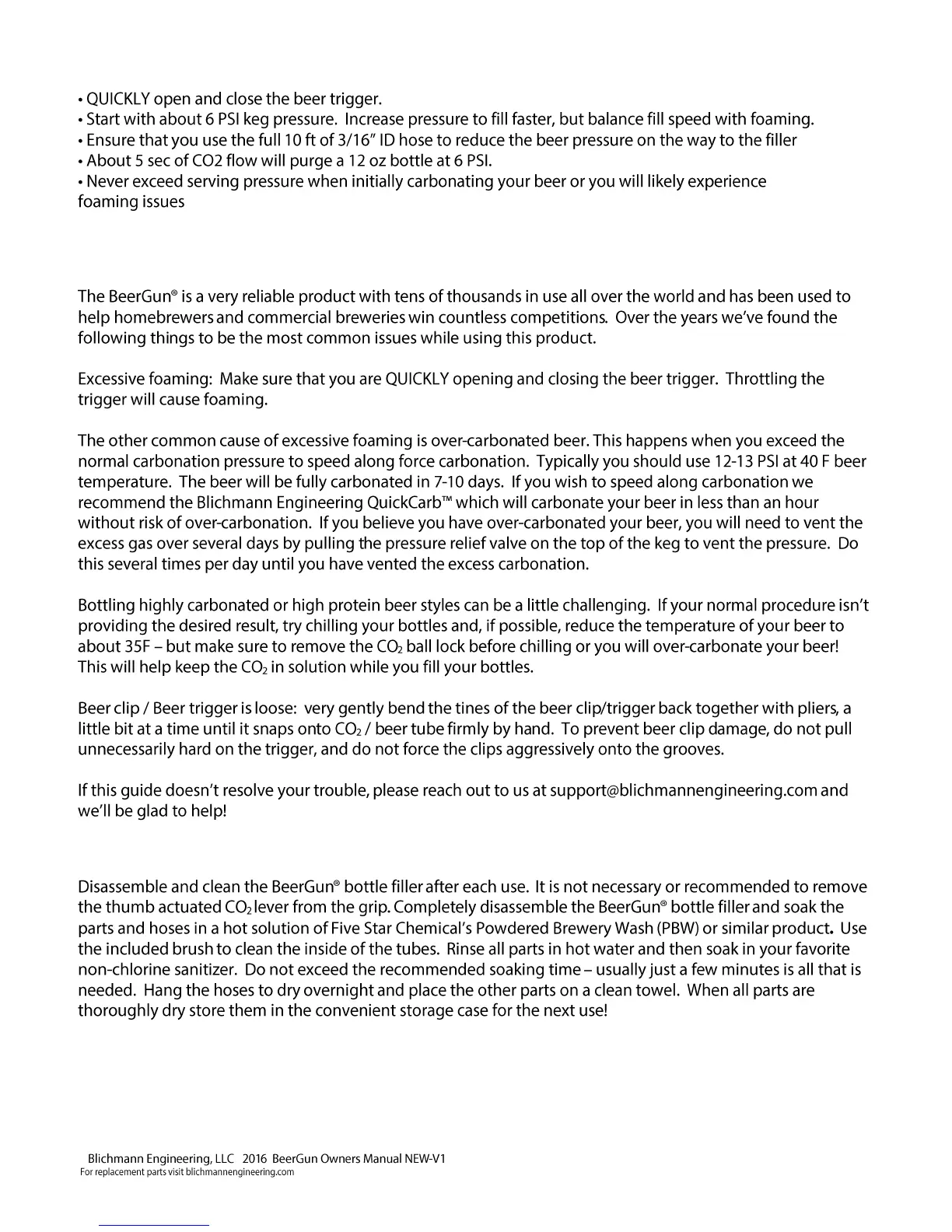 • QUICKLY open and close the beer trigger.
• Start with about 6 PSI keg pressure. Increase pressure to fill faster, but balance fill speed with foaming.
• Ensure that you use the full 10 ft of 3/16" ID hose to reduce the beer pressure on the way to the filler
• About 5 sec of CO2 flow will purge a 12 oz bottle at 6 PSI.
• Never exceed serving pressure when initially carbonating your beer or you will likely experience foaming issues

The BeerGun® is a very reliable product with tens of thousands in use all over the world and has been used to help homebrewers and commercial breweries win countless competitions. Over the years we've found the following things to be the most common issues while using this product.

Excessive foaming: Make sure that you are QUICKLY opening and closing the beer trigger. Throttling the trigger will cause foaming.

The other common cause of excessive foaming is over-carbonated beer. This happens when you exceed the normal carbonation pressure to speed along force carbonation. Typically you should use 12-13 PSI at 40 F beer temperature. The beer will be fully carbonated in 7-10 days. If you wish to speed along carbonation we recommend the Blichmann Engineering QuickCarb™ which will carbonate your beer in less than an hour without risk of over-carbonation. If you believe you have over-carbonated your beer, you will need to vent the excess gas over several days by pulling the pressure relief valve on the top of the keg to vent the pressure. Do this several times per day until you have vented the excess carbonation.

Bottling highly carbonated or high protein beer styles can be a little challenging. If your normal procedure isn't providing the desired result, try chilling your bottles and, if possible, reduce the temperature of your beer to about 35F – but make sure to remove the $CO_2$ ball lock before chilling or you will over-carbonate your beer! This will help keep the $CO_2$ in solution while you fill your bottles.

Beer clip / Beer trigger is loose: very gently bend the tines of the beer clip/trigger back together with pliers, a little bit at a time until it snaps onto $CO_2$ / beer tube firmly by hand. To prevent beer clip damage, do not pull unnecessarily hard on the trigger, and do not force the clips aggressively onto the grooves.

If this guide doesn't resolve your trouble, please reach out to us at support@blichmannengineering.com and we'll be glad to help!

Disassemble and clean the BeerGun® bottle filler after each use. It is not necessary or recommended to remove the thumb actuated $CO_2$ lever from the grip. Completely disassemble the BeerGun® bottle filler and soak the parts and hoses in a hot solution of Five Star Chemical's Powdered Brewery Wash (PBW) or similar product. Use the included brush to clean the inside of the tubes. Rinse all parts in hot water and then soak in your favorite non-chlorine sanitizer. Do not exceed the recommended soaking time – usually just a few minutes is all that is needed. Hang the hoses to dry overnight and place the other parts on a clean towel. When all parts are thoroughly dry store them in the convenient storage case for the next use!

Blichmann Engineering, LLC 2016 BeerGun Owners Manual NEW-V1
For replacement parts visit blichmannengineering.com